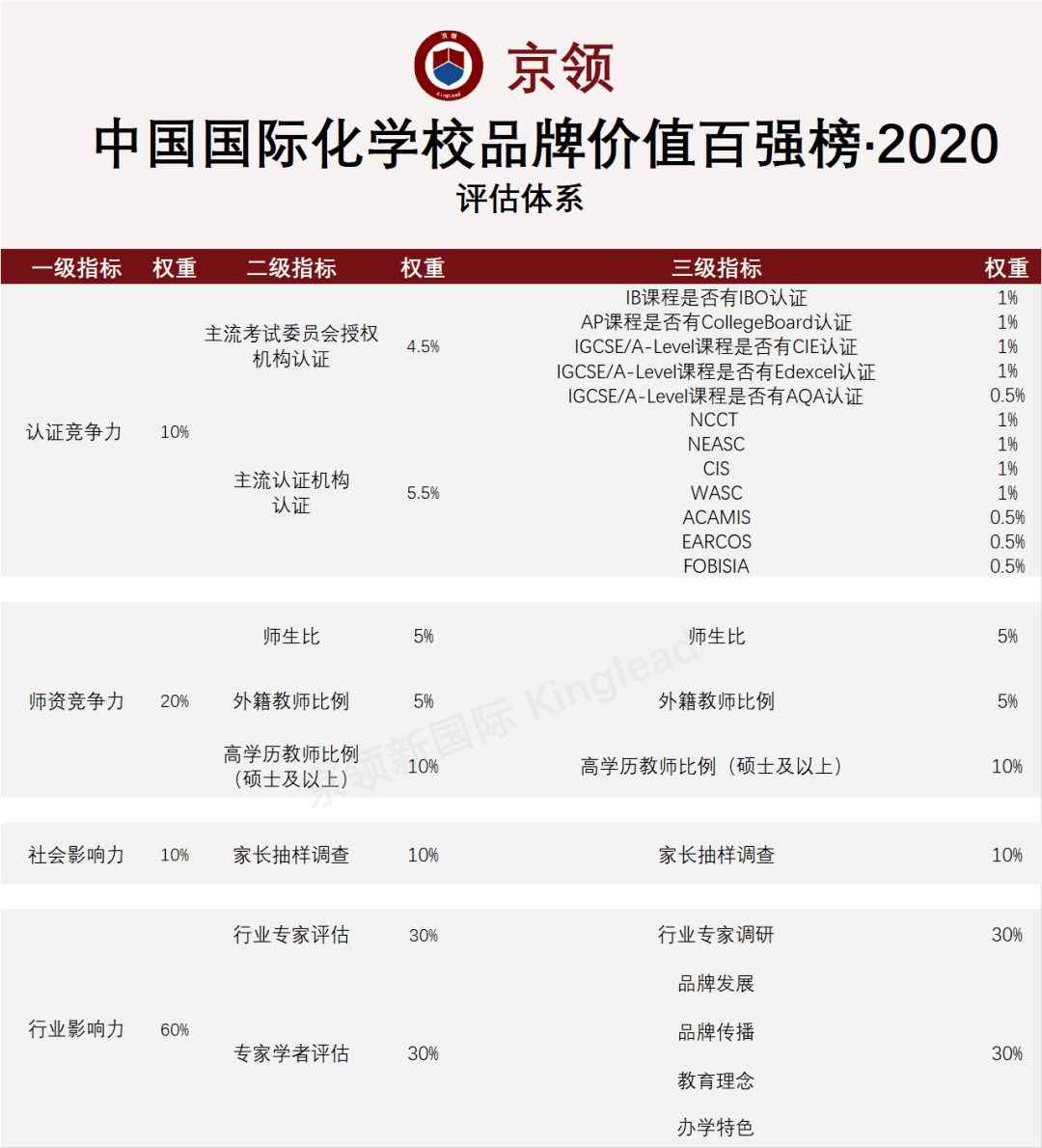 京领

中国国际化学校品牌价值百强榜·2020

评估体系

| 一级指标 | 权重 | 二级指标 | 权重 | 三级指标 | 权重 |
|---|---|---|---|---|---|
| 认证竞争力 | 10% | 主流考试委员会授权机构认证 | 4.5% | IB课程是否有IBO认证 | 1% |
| | | | | AP课程是否有CollegeBoard认证 | 1% |
| | | | | IGCSE/A-Level课程是否有CIE认证 | 1% |
| | | | | IGCSE/A-Level课程是否有Edexcel认证 | 1% |
| | | | | IGCSE/A-Level课程是否有AQA认证 | 0.5% |
| | | 主流认证机构认证 | 5.5% | NCCT | 1% |
| | | | | NEASC | 1% |
| | | | | CIS | 1% |
| | | | | WASC | 1% |
| | | | | ACAMIS | 0.5% |
| | | | | EARCOS | 0.5% |
| | | | | FOBISIA | 0.5% |
| 师资竞争力 | 20% | 师生比 | 5% | 师生比 | 5% |
| | | 外籍教师比例 | 5% | 外籍教师比例 | 5% |
| | | 高学历教师比例（硕士及以上） | 10% | 高学历教师比例（硕士及以上） | 10% |
| 社会影响力 | 10% | 家长抽样调查 | 10% | 家长抽样调查 | 10% |
| 行业影响力 | 60% | 行业专家评估 | 30% | 行业专家调研 | 30% |
| | | 专家学者评估 | 30% | 品牌发展 | 30% |
| | | | | 品牌传播 | |
| | | | | 教育理念 | |
| | | | | 办学特色 | |

京领新国际 Kinglead